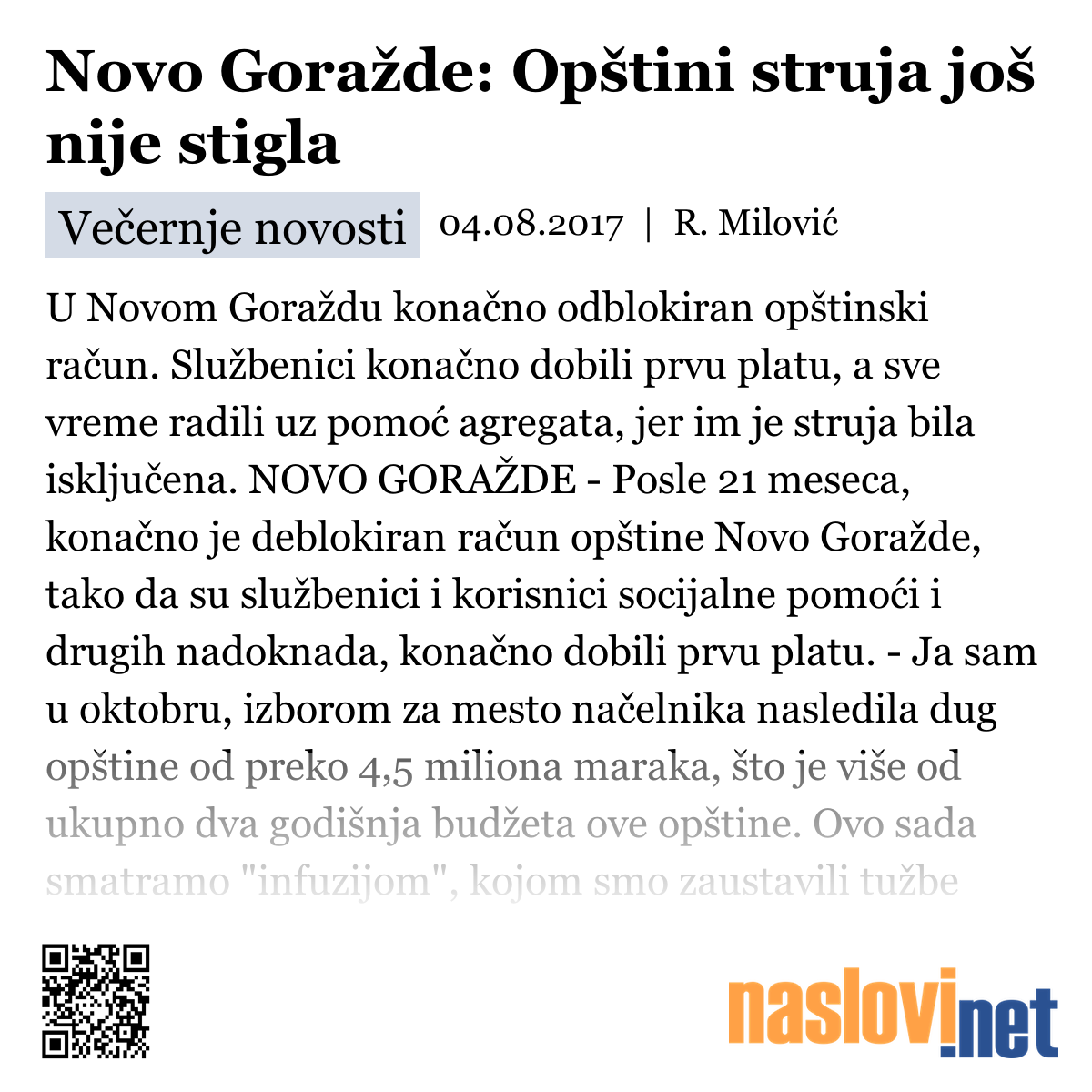 Novo Goražde: Opštini struja još nije stigla

Večernje novosti 04.08.2017 | R. Milović

U Novom Goraždu konačno odblokiran opštinski račun. Službenici konačno dobili prvu platu, a sve vreme radili uz pomoć agregata, jer im je struja bila isključena. NOVO GORAŽDE - Posle 21 meseca, konačno je deblokiran račun opštine Novo Goražde, tako da su službenici i korisnici socijalne pomoći i drugih nadoknada, konačno dobili prvu platu. - Ja sam u oktobru, izborom za mesto načelnika nasledila dug opštine od preko 4,5 miliona maraka, što je više od ukupno dva godišnja budžeta ove opštine. Ovo sada smatramo "infuzijom", kojom smo zaustavili tužbe

naslovi.net